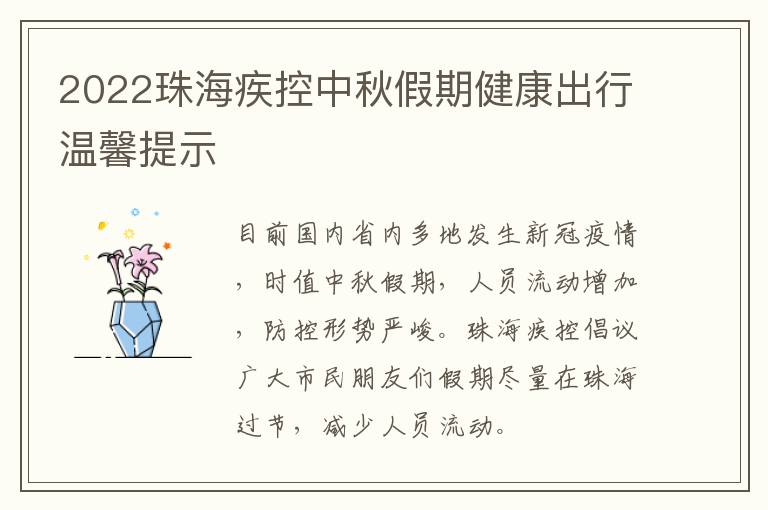 2022珠海疾控中秋假期健康出行温馨提示

目前国内省内多地发生新冠疫情，时值中秋假期，人员流动增加，防控形势严峻。珠海疾控倡议广大市民朋友们假期尽量在珠海过节，减少人员流动。